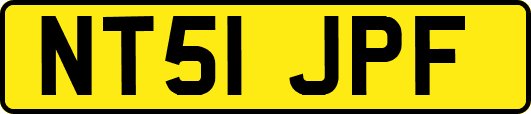 NT51 JPF